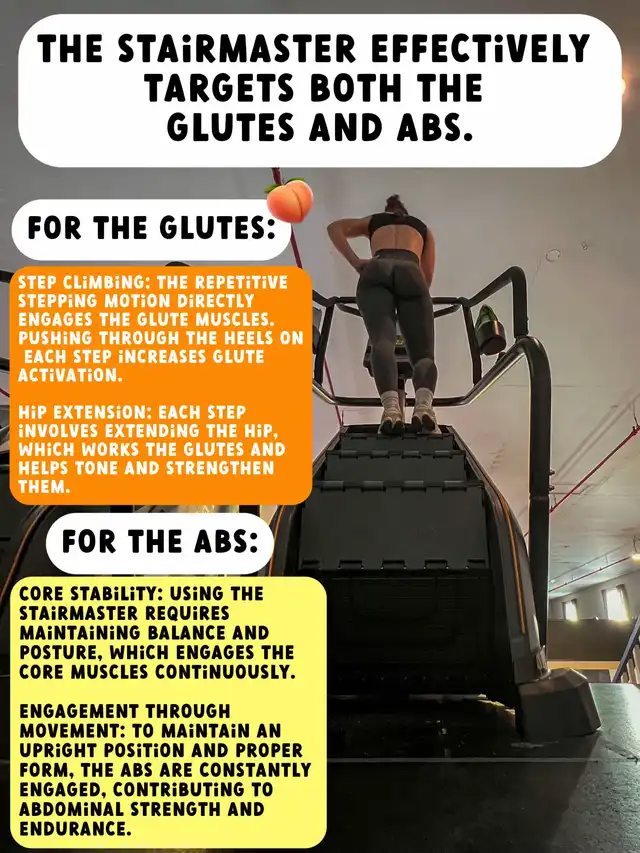 THE STAIRMASTER EFFECTIVELY TARGETS BOTH THE GLUTES AND ABS.

FOR THE GLUTES:

STEP CLIMBING: THE REPETITIVE STEPPING MOTION DIRECTLY ENGAGES THE GLUTE MUSCLES. PUSHING THROUGH THE HEELS ON EACH STEP INCREASES GLUTE ACTIVATION.

HIP EXTENSION: EACH STEP INVOLVES EXTENDING THE HIP, WHICH WORKS THE GLUTES AND HELPS TONE AND STRENGTHEN THEM.

FOR THE ABS:

CORE STABILITY: USING THE STAIRMASTER REQUIRES MAINTAINING BALANCE AND POSTURE, WHICH ENGAGES THE CORE MUSCLES CONTINUOUSLY.

ENGAGEMENT THROUGH MOVEMENT: TO MAINTAIN AN UPRIGHT POSITION AND PROPER FORM, THE ABS ARE CONSTANTLY ENGAGED, CONTRIBUTING TO ABDOMINAL STRENGTH AND ENDURANCE.